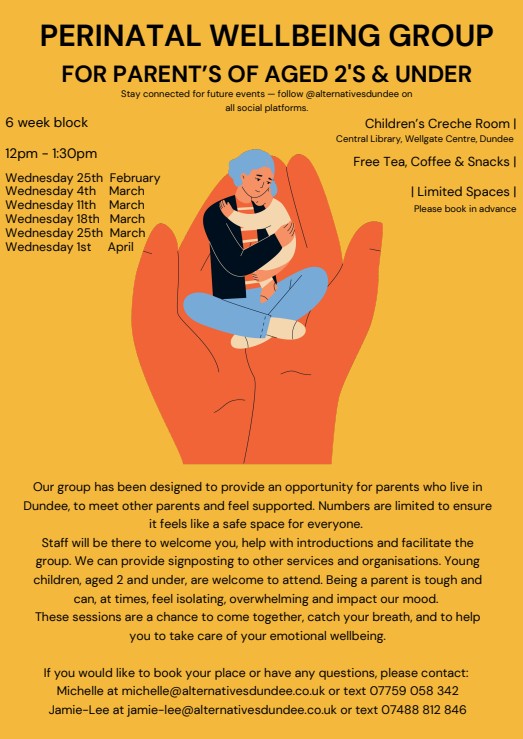 PERINATAL WELLBEING GROUP

FOR PARENT'S OF AGED 2'S & UNDER

Stay connected for future events — follow @alternativesdundee on all social platforms.

6 week block

12pm - 1:30pm

Wednesday 25th February
Wednesday 4th March
Wednesday 11th March
Wednesday 18th March
Wednesday 25th March
Wednesday 1st April

Children's Creche Room |
Central Library, Wellgate Centre, Dundee

Free Tea, Coffee & Snacks |

| Limited Spaces |
Please book in advance

Our group has been designed to provide an opportunity for parents who live in Dundee, to meet other parents and feel supported. Numbers are limited to ensure it feels like a safe space for everyone.
Staff will be there to welcome you, help with introductions and facilitate the group. We can provide signposting to other services and organisations. Young children, aged 2 and under, are welcome to attend. Being a parent is tough and can, at times, feel isolating, overwhelming and impact our mood.
These sessions are a chance to come together, catch your breath, and to help you to take care of your emotional wellbeing.

If you would like to book your place or have any questions, please contact:
Michelle at michelle@alternativesdundee.co.uk or text 07759 058 342
Jamie-Lee at jamie-lee@alternativesdundee.co.uk or text 07488 812 846